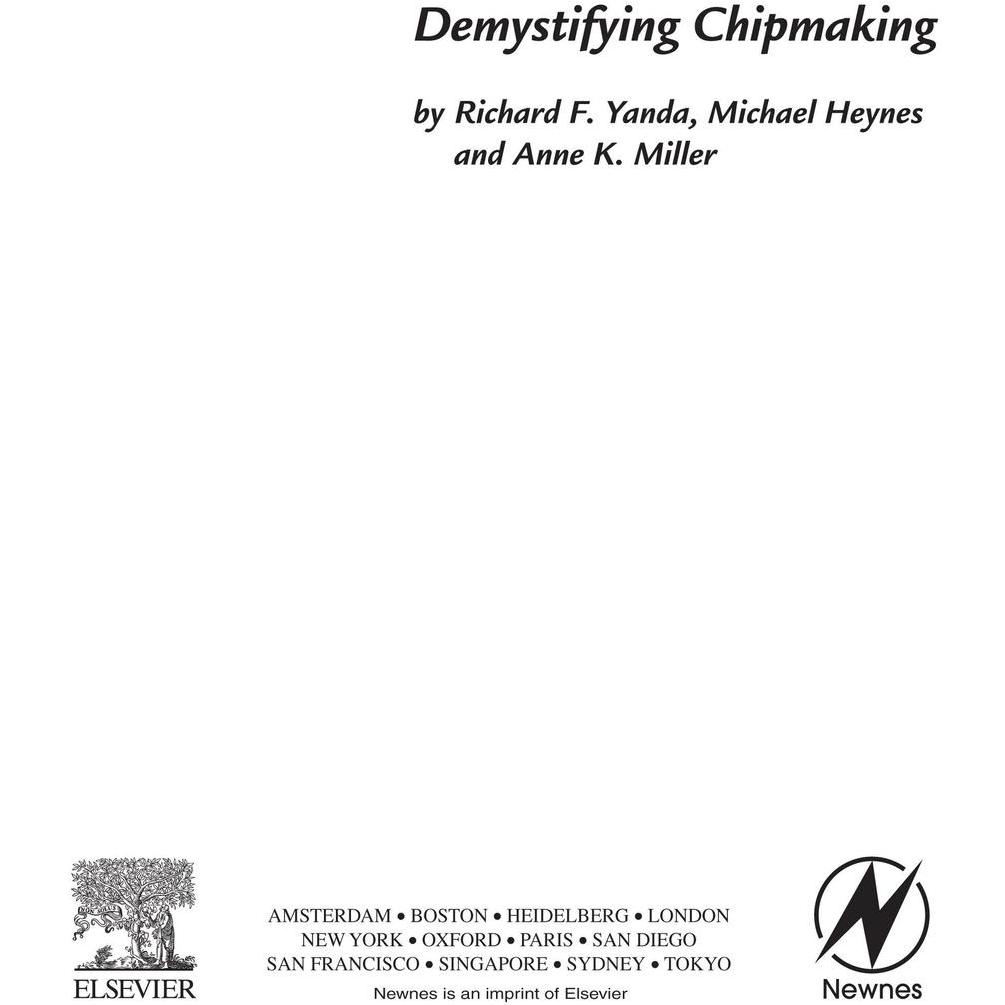 Demystifying Chipmaking

by Richard F. Yanda, Michael Heynes and Anne K. Miller

ELSEVIER

AMSTERDAM • BOSTON • HEIDELBERG • LONDON
NEW YORK • OXFORD • PARIS • SAN DIEGO
SAN FRANCISCO • SINGAPORE • SYDNEY • TOKYO
Newnes is an imprint of Elsevier

Newnes